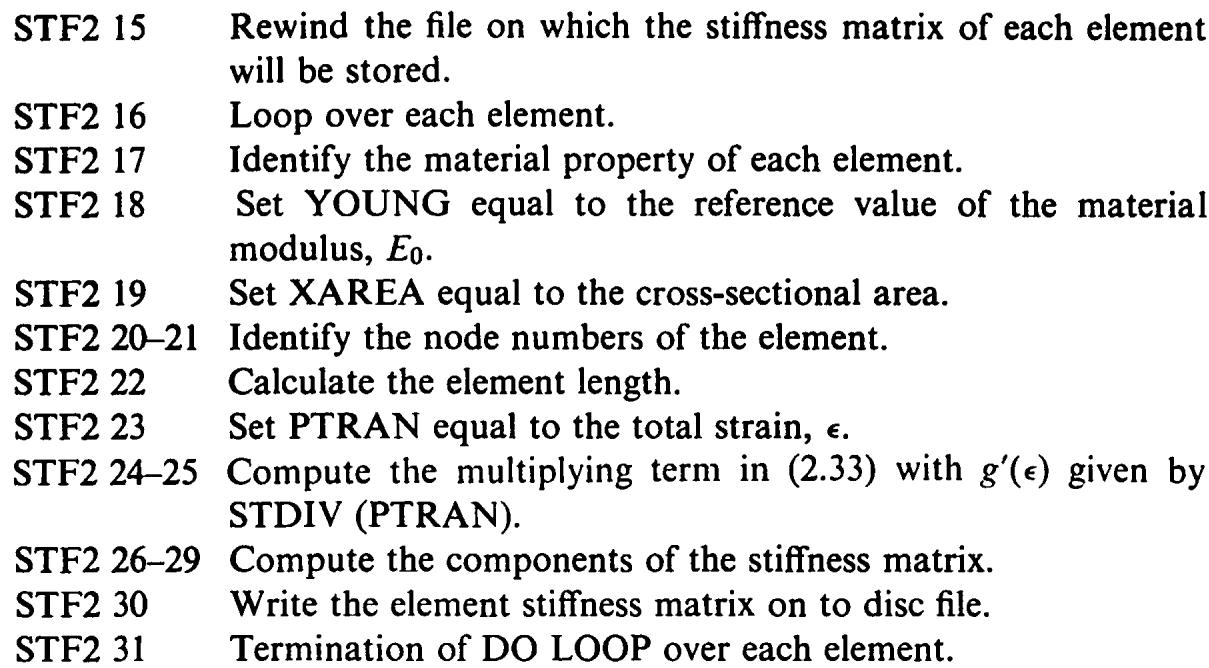 STF2 15 Rewind the file on which the stiffness matrix of each element will be stored.
STF2 16 Loop over each element.
STF2 17 Identify the material property of each element.
STF2 18 Set YOUNG equal to the reference value of the material modulus, $E_0$.
STF2 19 Set XAREA equal to the cross-sectional area.
STF2 20–21 Identify the node numbers of the element.
STF2 22 Calculate the element length.
STF2 23 Set PTRAN equal to the total strain, $\epsilon$.
STF2 24–25 Compute the multiplying term in (2.33) with $g'(\epsilon)$ given by STDIV (PTRAN).
STF2 26–29 Compute the components of the stiffness matrix.
STF2 30 Write the element stiffness matrix on to disc file.
STF2 31 Termination of DO LOOP over each element.